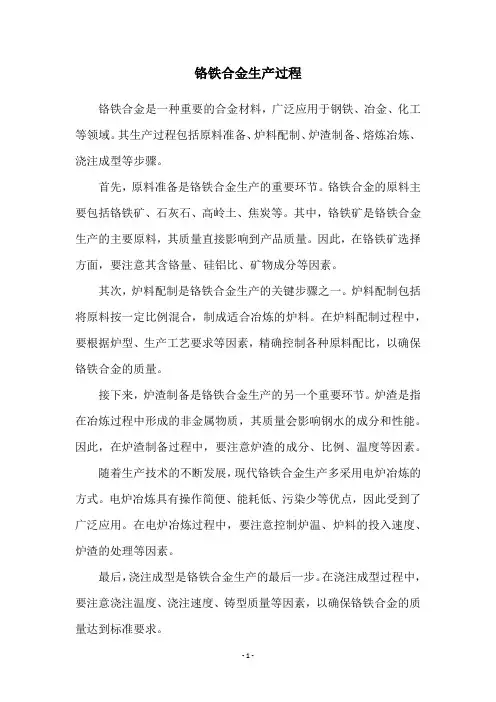 铬铁合金生产过程

铬铁合金是一种重要的合金材料，广泛应用于钢铁、冶金、化工等领域。其生产过程包括原料准备、炉料配制、炉渣制备、熔炼冶炼、浇注成型等步骤。

首先，原料准备是铬铁合金生产的重要环节。铬铁合金的原料主要包括铬铁矿、石灰石、高岭土、焦炭等。其中，铬铁矿是铬铁合金生产的主要原料，其质量直接影响到产品质量。因此，在铬铁矿选择方面，要注意其含铬量、硅铝比、矿物成分等因素。

其次，炉料配制是铬铁合金生产的关键步骤之一。炉料配制包括将原料按一定比例混合，制成适合冶炼的炉料。在炉料配制过程中，要根据炉型、生产工艺要求等因素，精确控制各种原料配比，以确保铬铁合金的质量。

接下来，炉渣制备是铬铁合金生产的另一个重要环节。炉渣是指在冶炼过程中形成的非金属物质，其质量会影响钢水的成分和性能。因此，在炉渣制备过程中，要注意炉渣的成分、比例、温度等因素。

随着生产技术的不断发展，现代铬铁合金生产多采用电炉冶炼的方式。电炉冶炼具有操作简便、能耗低、污染少等优点，因此受到了广泛应用。在电炉冶炼过程中，要注意控制炉温、炉料的投入速度、炉渣的处理等因素。

最后，浇注成型是铬铁合金生产的最后一步。在浇注成型过程中，要注意浇注温度、浇注速度、铸型质量等因素，以确保铬铁合金的质量达到标准要求。

- 1 -